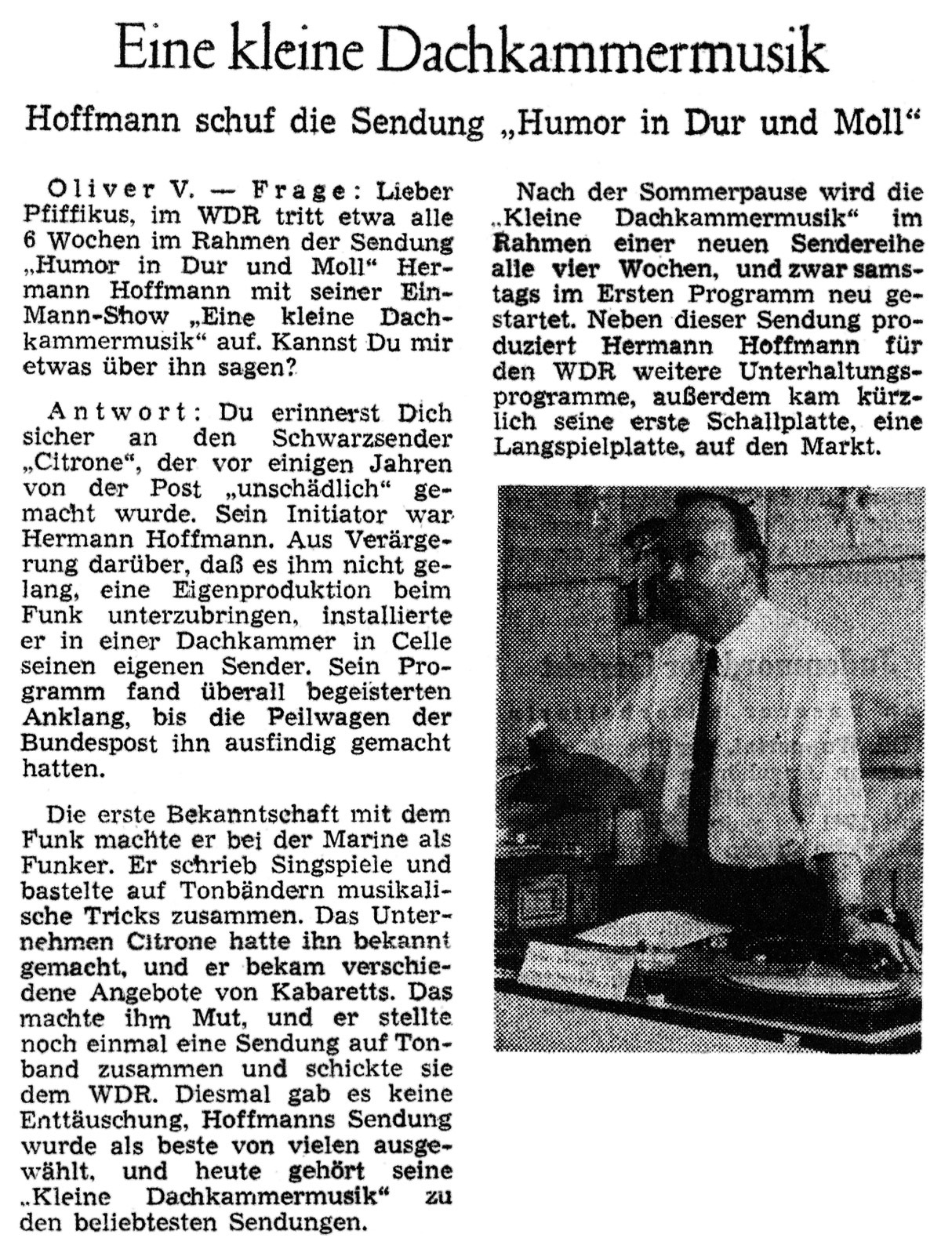 Eine kleine Dachkammermusik

Hoffmann schuf die Sendung „Humor in Dur und Moll“

Oliver V. — Frage: Lieber Pfiffikus, im WDR tritt etwa alle 6 Wochen im Rahmen der Sendung „Humor in Dur und Moll“ Hermann Hoffmann mit seiner Ein-Mann-Show „Eine kleine Dachkammermusik“ auf. Kannst Du mir etwas über ihn sagen?

Antwort: Du erinnerst Dich sicher an den Schwarzsender „Citrone“, der vor einigen Jahren von der Post „unschädlich“ gemacht wurde. Sein Initiator war Hermann Hoffmann. Aus Verärgerung darüber, daß es ihm nicht gelang, eine Eigenproduktion beim Funk unterzubringen, installierte er in einer Dachkammer in Celle seinen eigenen Sender. Sein Programm fand überall begeisterten Anklang, bis die Peilwagen der Bundespost ihn ausfindig gemacht hatten.

Die erste Bekanntschaft mit dem Funk machte er bei der Marine als Funker. Er schrieb Singspiele und bastelte auf Tonbändern musikalische Tricks zusammen. Das Unternehmen Citrone hatte ihn bekannt gemacht, und er bekam verschiedene Angebote von Kabaretts. Das machte ihm Mut, und er stellte noch einmal eine Sendung auf Tonband zusammen und schickte sie dem WDR. Diesmal gab es keine Enttäuschung, Hoffmanns Sendung wurde als beste von vielen ausgewählt, und heute gehört seine „Kleine Dachkammermusik“ zu den beliebtesten Sendungen.

Nach der Sommerpause wird die „Kleine Dachkammermusik“ im Rahmen einer neuen Sendereihe alle vier Wochen, und zwar samstags im Ersten Programm neu gestartet. Neben dieser Sendung produziert Hermann Hoffmann für den WDR weitere Unterhaltungsprogramme, außerdem kam kürzlich seine erste Schallplatte, eine Langspielplatte, auf den Markt.